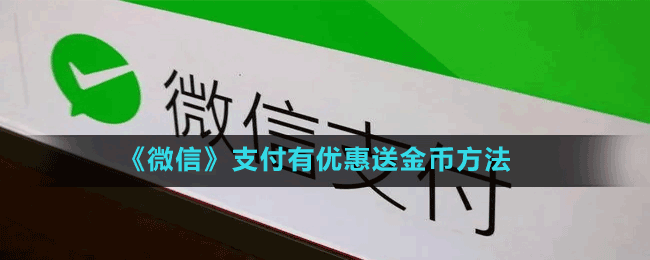 微信支付

《微信》支付有优惠送金币方法